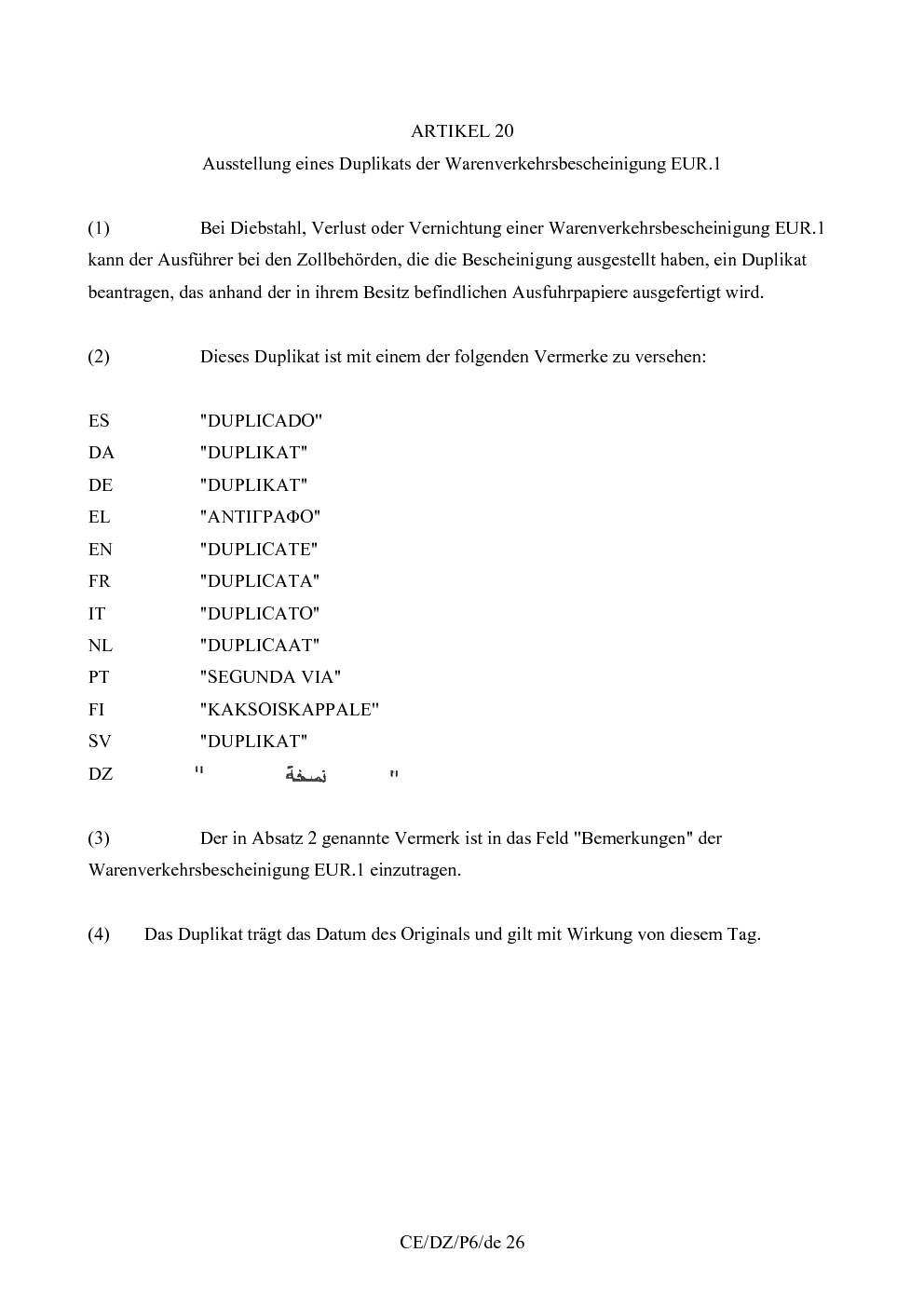 ARTIKEL 20

Ausstellung eines Duplikats der Warenverkehrsbescheinigung EUR.1

(1) Bei Diebstahl, Verlust oder Vernichtung einer Warenverkehrsbescheinigung EUR.1 kann der Ausführer bei den Zollbehörden, die die Bescheinigung ausgestellt haben, ein Duplikat beantragen, das anhand der in ihrem Besitz befindlichen Ausfuhrpapiere ausgefertigt wird.

(2) Dieses Duplikat ist mit einem der folgenden Vermerke zu versehen:

ES "DUPLICADO"
DA "DUPLIKAT"
DE "DUPLIKAT"
EL "ΑΝΤΙΓΡΑΦΟ"
EN "DUPLICATE"
FR "DUPLICATA"
IT "DUPLICATO"
NL "DUPLICAAT"
PT "SEGUNDA VIA"
FI "KAKSOISKAPPALE"
SV "DUPLIKAT"
DZ " نسخة "

(3) Der in Absatz 2 genannte Vermerk ist in das Feld "Bemerkungen" der Warenverkehrsbescheinigung EUR.1 einzutragen.

(4) Das Duplikat trägt das Datum des Originals und gilt mit Wirkung von diesem Tag.

CE/DZ/P6/de 26